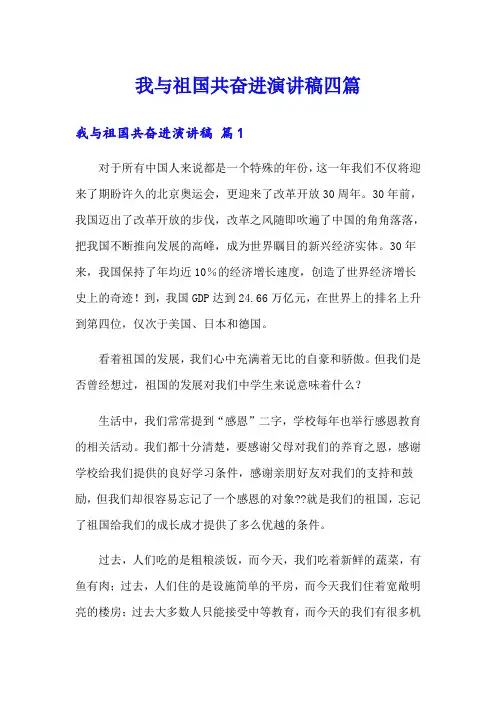 我与祖国共奋进演讲稿四篇

我与祖国共奋进演讲稿 篇1

对于所有中国人来说都是一个特殊的年份，这一年我们不仅将迎来了期盼许久的北京奥运会，更迎来了改革开放30周年。30年前，我国迈出了改革开放的步伐，改革之风随即吹遍了中国的角角落落，把我国不断推向发展的高峰，成为世界瞩目的新兴经济实体。30年来，我国保持了年均近10%的经济增长速度，创造了世界经济增长史上的奇迹！到，我国GDP达到24.66万亿元，在世界上的排名上升到第四位，仅次于美国、日本和德国。

看着祖国的发展，我们心中充满着无比的自豪和骄傲。但我们是否曾经想过，祖国的发展对我们中学生来说意味着什么？

生活中，我们常常提到“感恩”二字，学校每年也举行感恩教育的相关活动。我们都十分清楚，要感谢父母对我们的养育之恩，感谢学校给我们提供的良好学习条件，感谢亲朋好友对我们的支持和鼓励，但我们却很容易忘记了一个感恩的对象??就是我们的祖国，忘记了祖国给我们的成长成才提供了多么优越的条件。

过去，人们吃的是粗粮淡饭，而今天，我们吃着新鲜的蔬菜，有鱼有肉；过去，人们住的是设施简单的平房，而今天我们住着宽敞明亮的楼房；过去大多数人只能接受中等教育，而今天的我们有很多机